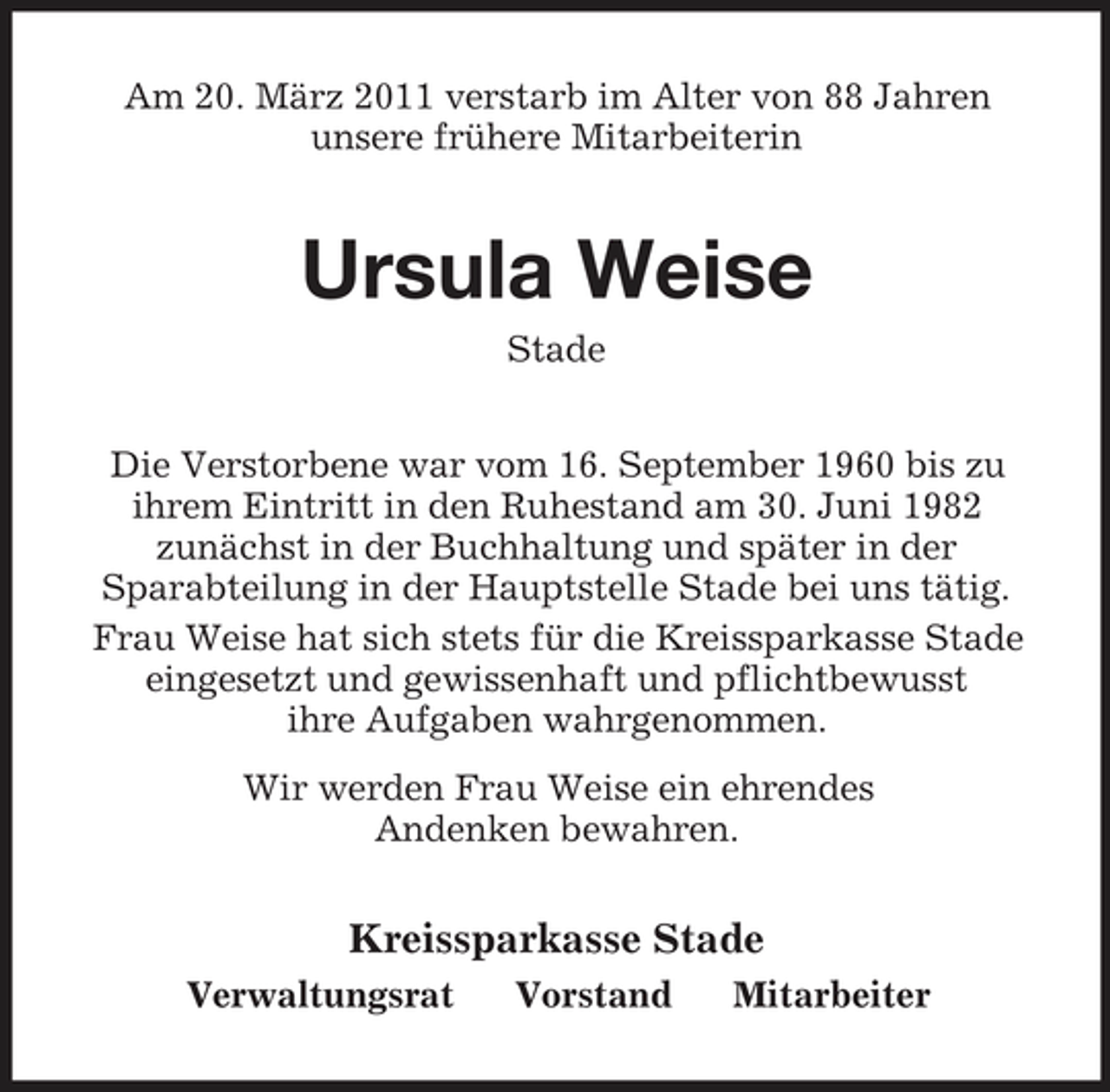 Am 20. März 2011 verstarb im Alter von 88 Jahren unsere frühere Mitarbeiterin

Ursula Weise

Stade

Die Verstorbene war vom 16. September 1960 bis zu ihrem Eintritt in den Ruhestand am 30. Juni 1982 zunächst in der Buchhaltung und später in der Sparabteilung in der Hauptstelle Stade bei uns tätig.

Frau Weise hat sich stets für die Kreissparkasse Stade eingesetzt und gewissenhaft und pflichtbewusst ihre Aufgaben wahrgenommen.

Wir werden Frau Weise ein ehrendes Andenken bewahren.

Kreissparkasse Stade

Verwaltungsrat Vorstand Mitarbeiter